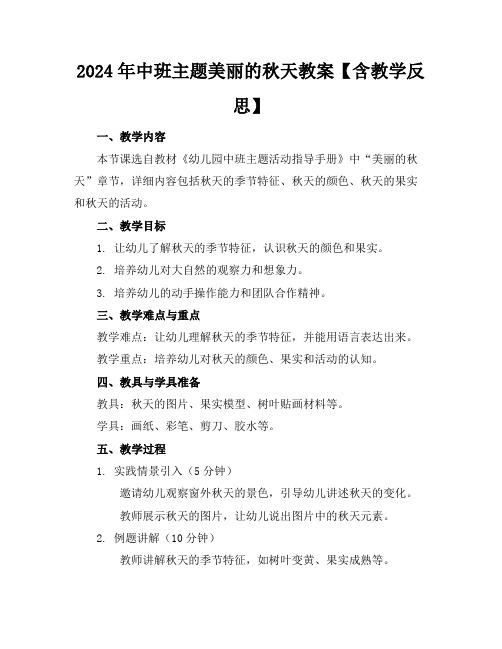 2024年中班主题美丽的秋天教案【含教学反思】

一、教学内容

本节课选自教材《幼儿园中班主题活动指导手册》中“美丽的秋天”章节，详细内容包括秋天的季节特征、秋天的颜色、秋天的果实和秋天的活动。

二、教学目标

1. 让幼儿了解秋天的季节特征，认识秋天的颜色和果实。

2. 培养幼儿对大自然的观察力和想象力。

3. 培养幼儿的动手操作能力和团队合作精神。

三、教学难点与重点

教学难点：让幼儿理解秋天的季节特征，并能用语言表达出来。

教学重点：培养幼儿对秋天的颜色、果实和活动的认知。

四、教具与学具准备

教具：秋天的图片、果实模型、树叶贴画材料等。

学具：画纸、彩笔、剪刀、胶水等。

五、教学过程

1. 实践情景引入（5分钟）

邀请幼儿观察窗外秋天的景色，引导幼儿讲述秋天的变化。

教师展示秋天的图片，让幼儿说出图片中的秋天元素。

2. 例题讲解（10分钟）

教师讲解秋天的季节特征，如树叶变黄、果实成熟等。